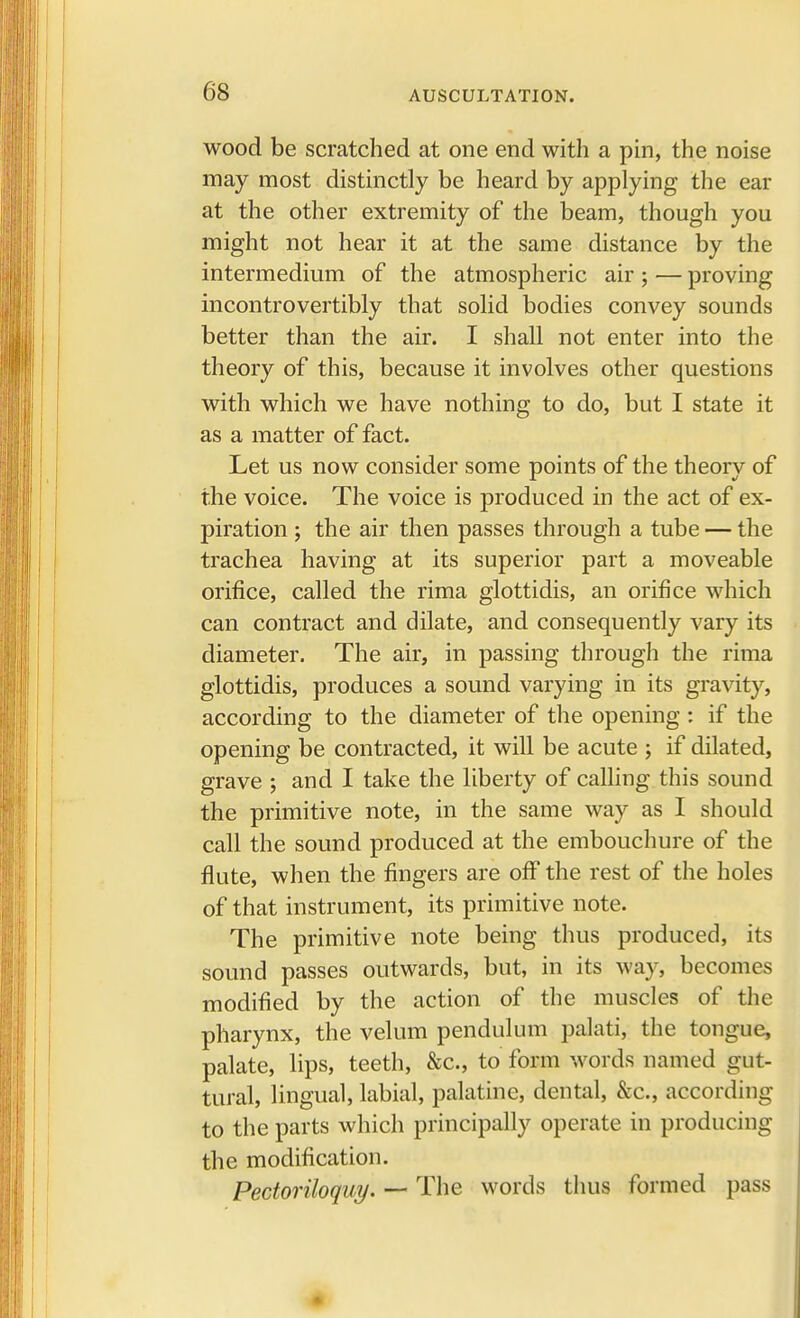 68 AUSCULTATION.

wood be scratched at one end with a pin, the noise may most distinctly be heard by applying the ear at the other extremity of the beam, though you might not hear it at the same distance by the intermedium of the atmospheric air; — proving incontrovertibly that solid bodies convey sounds better than the air. I shall not enter into the theory of this, because it involves other questions with which we have nothing to do, but I state it as a matter of fact.

Let us now consider some points of the theory of the voice. The voice is produced in the act of expiration; the air then passes through a tube — the trachea having at its superior part a moveable orifice, called the rima glottidis, an orifice which can contract and dilate, and consequently vary its diameter. The air, in passing through the rima glottidis, produces a sound varying in its gravity, according to the diameter of the opening: if the opening be contracted, it will be acute; if dilated, grave; and I take the liberty of calling this sound the primitive note, in the same way as I should call the sound produced at the embouchure of the flute, when the fingers are off the rest of the holes of that instrument, its primitive note.

The primitive note being thus produced, its sound passes outwards, but, in its way, becomes modified by the action of the muscles of the pharynx, the velum pendulum palati, the tongue, palate, lips, teeth, &c., to form words named guttural, lingual, labial, palatine, dental, &c., according to the parts which principally operate in producing the modification.

Pectoriloquy. — The words thus formed pass